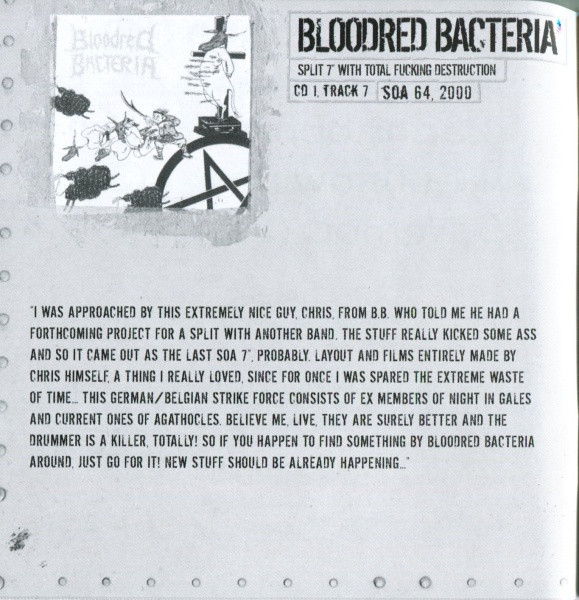 Bloodred
BACTERIA

BLOODRED BACTERIA

SPLIT 7" WITH TOTAL FUCKING DESTRUCTION

CD 1, TRACK 7 SOA 64, 2000

"I WAS APPROACHED BY THIS EXTREMELY NICE GUY, CHRIS, FROM B.B. WHO TOLD ME HE HAD A FORTHCOMING PROJECT FOR A SPLIT WITH ANOTHER BAND. THE STUFF REALLY KICKED SOME ASS AND SO IT CAME OUT AS THE LAST SOA 7", PROBABLY. LAYOUT AND FILMS ENTIRELY MADE BY CHRIS HIMSELF, A THING I REALLY LOVED, SINCE FOR ONCE I WAS SPARED THE EXTREME WASTE OF TIME... THIS GERMAN/BELGIAN STRIKE FORCE CONSISTS OF EX MEMBERS OF NIGHT IN GALES AND CURRENT ONES OF AGATHOCLES. BELIEVE ME, LIVE, THEY ARE SURELY BETTER AND THE DRUMMER IS A KILLER, TOTALLY! SO IF YOU HAPPEN TO FIND SOMETHING BY BLOODRED BACTERIA AROUND, JUST GO FOR IT! NEW STUFF SHOULD BE ALREADY HAPPENING..."